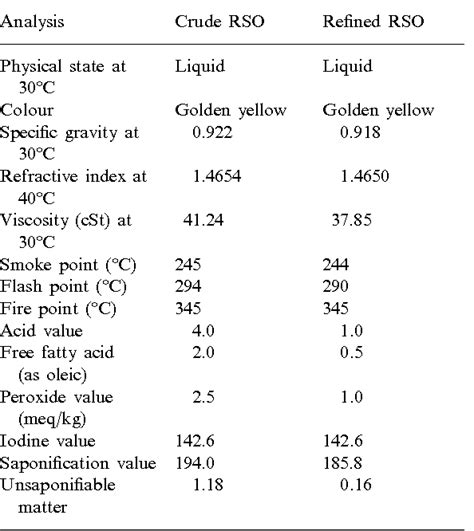 | Analysis | Crude RSO | Refined RSO |
|---|---|---|
| Physical state at 30°C | Liquid | Liquid |
| Colour | Golden yellow | Golden yellow |
| Specific gravity at 30°C | 0.922 | 0.918 |
| Refractive index at 40°C | 1.4654 | 1.4650 |
| Viscosity (cSt) at 30°C | 41.24 | 37.85 |
| Smoke point (°C) | 245 | 244 |
| Flash point (°C) | 294 | 290 |
| Fire point (°C) | 345 | 345 |
| Acid value | 4.0 | 1.0 |
| Free fatty acid (as oleic) | 2.0 | 0.5 |
| Peroxide value (meq/kg) | 2.5 | 1.0 |
| Iodine value | 142.6 | 142.6 |
| Saponification value | 194.0 | 185.8 |
| Unsaponifiable matter | 1.18 | 0.16 |